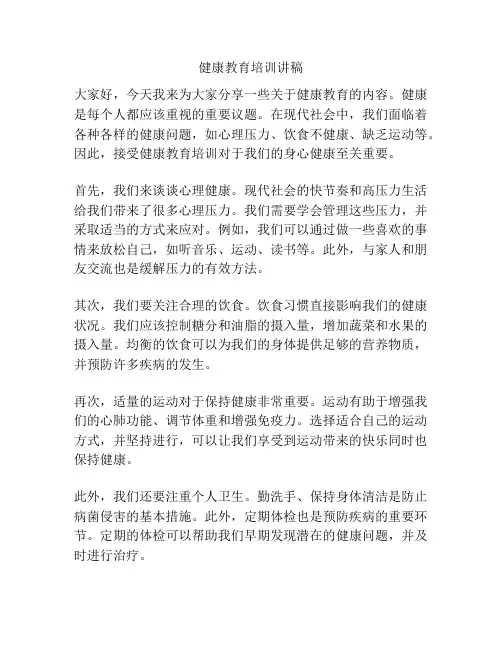 健康教育培训讲稿

大家好，今天我来为大家分享一些关于健康教育的内容。健康是每个人都应该重视的重要议题。在现代社会中，我们面临着各种各样的健康问题，如心理压力、饮食不健康、缺乏运动等。因此，接受健康教育培训对于我们的身心健康至关重要。

首先，我们来谈谈心理健康。现代社会的快节奏和高压力生活给我们带来了很多心理压力。我们需要学会管理这些压力，并采取适当的方式来应对。例如，我们可以通过做一些喜欢的事情来放松自己，如听音乐、运动、读书等。此外，与家人和朋友交流也是缓解压力的有效方法。

其次，我们要关注合理的饮食。饮食习惯直接影响我们的健康状况。我们应该控制糖分和油脂的摄入量，增加蔬菜和水果的摄入量。均衡的饮食可以为我们的身体提供足够的营养物质，并预防许多疾病的发生。

再次，适量的运动对于保持健康非常重要。运动有助于增强我们的心肺功能、调节体重和增强免疫力。选择适合自己的运动方式，并坚持进行，可以让我们享受到运动带来的快乐同时也保持健康。

此外，我们还要注重个人卫生。勤洗手、保持身体清洁是防止病菌侵害的基本措施。此外，定期体检也是预防疾病的重要环节。定期的体检可以帮助我们早期发现潜在的健康问题，并及时进行治疗。